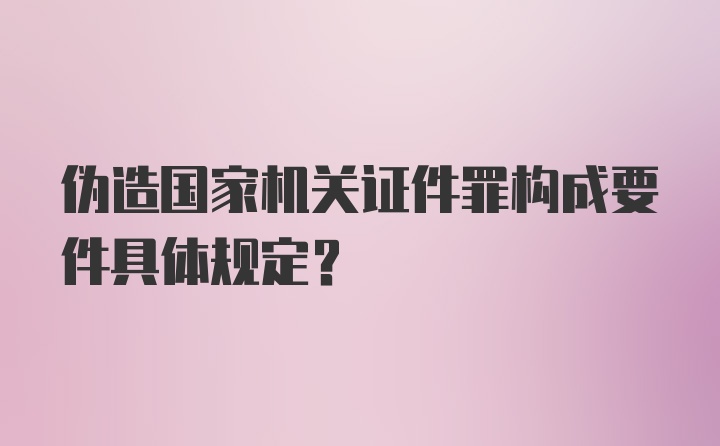 伪造国家机关证件罪构成要件具体规定？